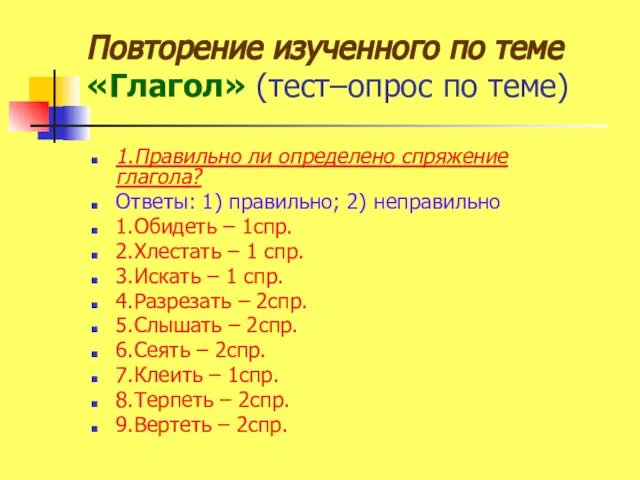 Повторение изученного по теме «Глагол» (тест–опрос по теме)

1.Правильно ли определено спряжение глагола?
Ответы: 1) правильно; 2) неправильно
1.Обидеть – 1спр.
2.Хлестать – 1 спр.
3.Искать – 1 спр.
4.Разрезать – 2спр.
5.Слышать – 2спр.
6.Сеять – 2спр.
7.Клеить – 1спр.
8.Терпеть – 2спр.
9.Вертеть – 2спр.